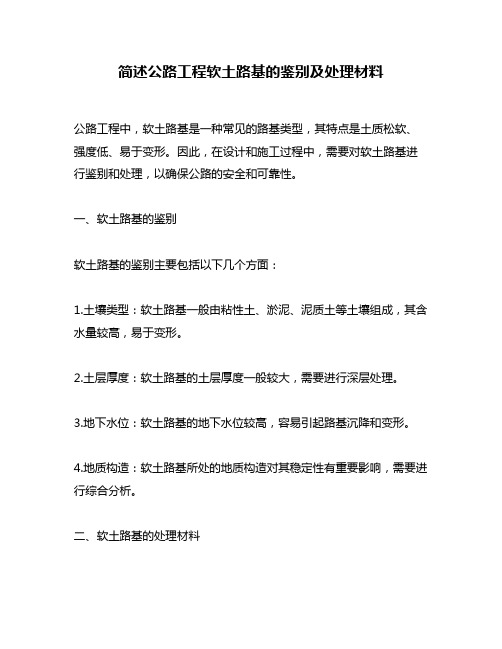 简述公路工程软土路基的鉴别及处理材料

公路工程中，软土路基是一种常见的路基类型，其特点是土质松软、强度低、易于变形。因此，在设计和施工过程中，需要对软土路基进行鉴别和处理，以确保公路的安全和可靠性。

一、软土路基的鉴别

软土路基的鉴别主要包括以下几个方面：

1.土壤类型：软土路基一般由粘性土、淤泥、泥质土等土壤组成，其含水量较高，易于变形。

2.土层厚度：软土路基的土层厚度一般较大，需要进行深层处理。

3.地下水位：软土路基的地下水位较高，容易引起路基沉降和变形。

4.地质构造：软土路基所处的地质构造对其稳定性有重要影响，需要进行综合分析。

二、软土路基的处理材料